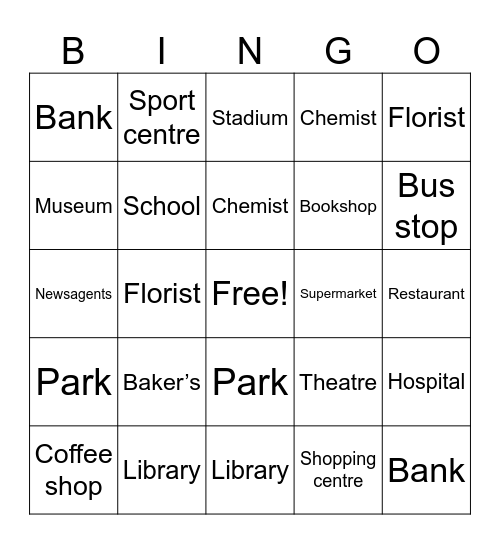 | B | I | N | G | O |
|---|---|---|---|---|
| Bank | Sport centre | Stadium | Chemist | Florist |
| Museum | School | Chemist | Bookshop | Bus stop |
| Newsagents | Florist | Free! | Supermarket | Restaurant |
| Park | Baker’s | Park | Theatre | Hospital |
| Coffee shop | Library | Library | Shopping centre | Bank |